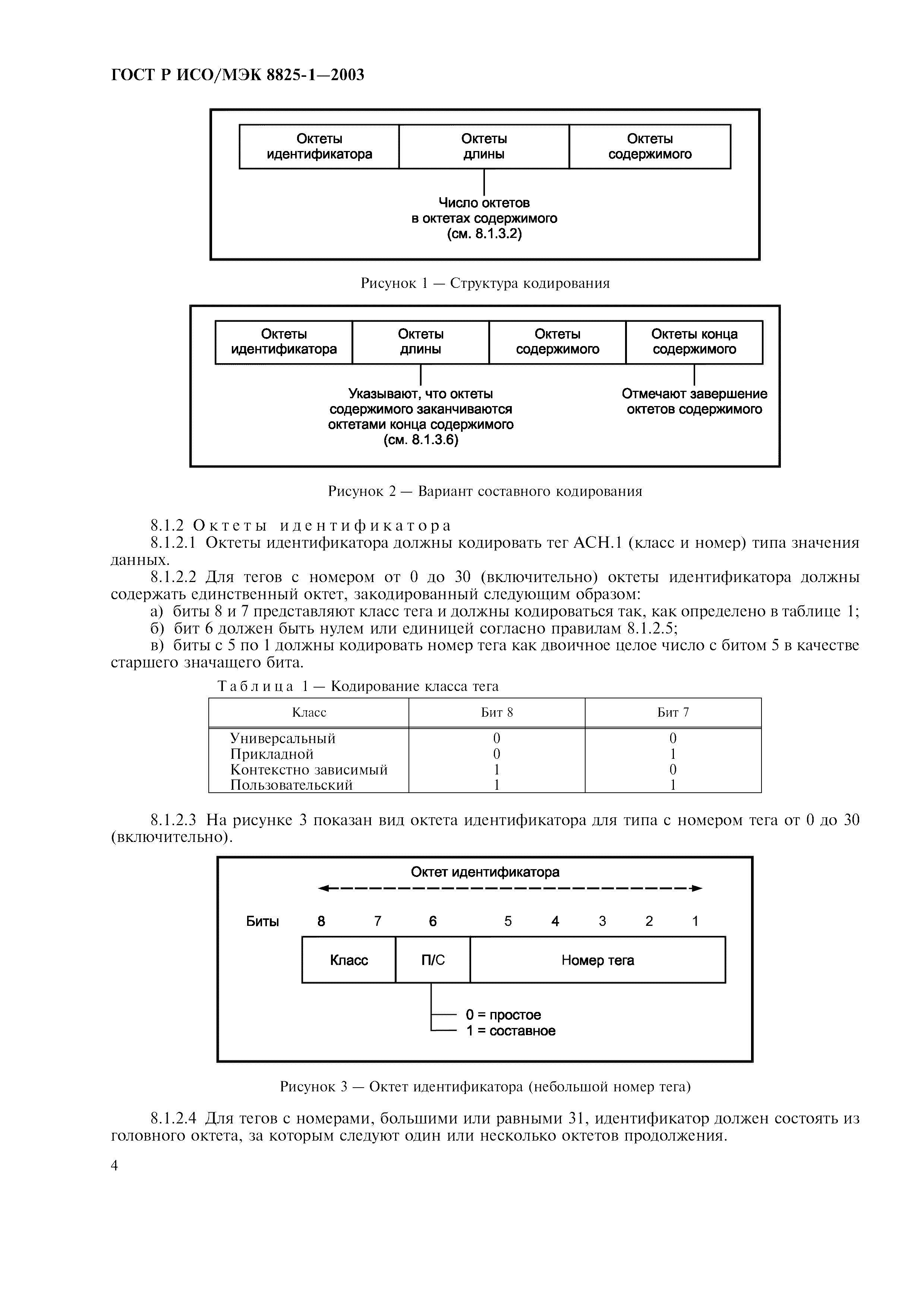 ГОСТ Р ИСО/МЭК 8825-1—2003

Октеты идентификатора

Октеты длины

Октеты содержимого

Число октетов в октетах содержимого (см. 8.1.3.2)

Рисунок 1 — Структура кодирования

Октеты идентификатора

Октеты длины

Октеты содержимого

Октеты конца содержимого

Указывают, что октеты содержимого заканчиваются октетами конца содержимого (см. 8.1.3.6)

Отмечают завершение октетов содержимого

Рисунок 2 — Вариант составного кодирования

8.1.2 Октеты идентификатора

8.1.2.1 Октеты идентификатора должны кодировать тег АСН.1 (класс и номер) типа значения данных.

8.1.2.2 Для тегов с номером от 0 до 30 (включительно) октеты идентификатора должны содержать единственный октет, закодированный следующим образом:

а) биты 8 и 7 представляют класс тега и должны кодироваться так, как определено в таблице 1;

б) бит 6 должен быть нулем или единицей согласно правилам 8.1.2.5;

в) биты с 5 по 1 должны кодировать номер тега как двоичное целое число с битом 5 в качестве старшего значащего бита.

Таблица 1 — Кодирование класса тега

| Класс | Бит 8 | Бит 7 |
|---|---|---|
| Универсальный | 0 | 0 |
| Прикладной | 0 | 1 |
| Контекстно зависимый | 1 | 0 |
| Пользовательский | 1 | 1 |

8.1.2.3 На рисунке 3 показан вид октета идентификатора для типа с номером тега от 0 до 30 (включительно).

Октет идентификатора

Биты 8 7 6 5 4 3 2 1

Класс

П/С

Номер тега

0 = простое
1 = составное

Рисунок 3 — Октет идентификатора (небольшой номер тега)

8.1.2.4 Для тегов с номерами, большими или равными 31, идентификатор должен состоять из головного октета, за которым следуют один или несколько октетов продолжения.

4